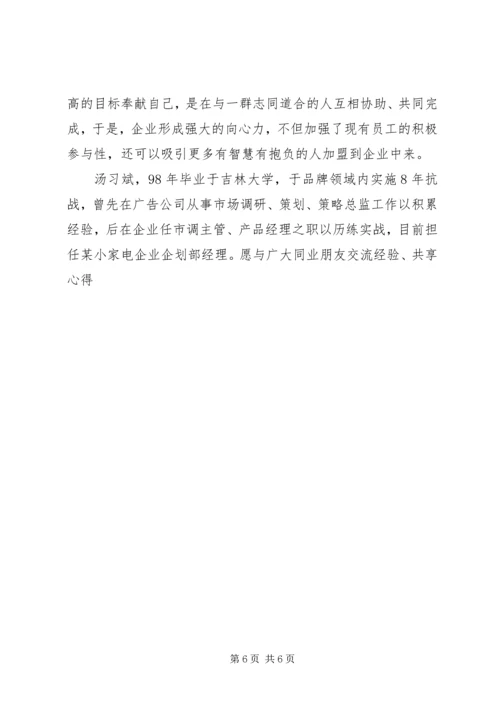 高的目标奉献自己，是在与一群志同道合的人互相协助、共同完成，于是，企业形成强大的向心力，不但加强了现有员工的积极参与性，还可以吸引更多有智慧有抱负的人加盟到企业中来。

汤习斌，98年毕业于吉林大学，于品牌领域内实施8年抗战，曾先在广告公司从事市场调研、策划、策略总监工作以积累经验，后在企业任市调主管、产品经理之职以历练实战，目前担任某小家电企业企划部经理。愿与广大同业朋友交流经验、共享心得

第6页 共6页